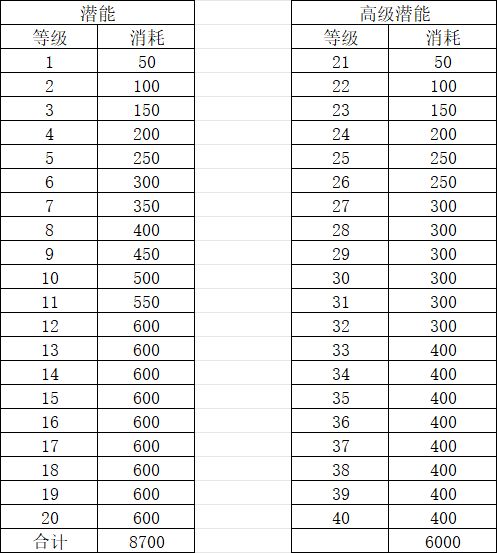 | 潜能 | |
|---|---|
| 等级 | 消耗 |
| 1 | 50 |
| 2 | 100 |
| 3 | 150 |
| 4 | 200 |
| 5 | 250 |
| 6 | 300 |
| 7 | 350 |
| 8 | 400 |
| 9 | 450 |
| 10 | 500 |
| 11 | 550 |
| 12 | 600 |
| 13 | 600 |
| 14 | 600 |
| 15 | 600 |
| 16 | 600 |
| 17 | 600 |
| 18 | 600 |
| 19 | 600 |
| 20 | 600 |
| 合计 | 8700 |

| 高级潜能 | |
|---|---|
| 等级 | 消耗 |
| 21 | 50 |
| 22 | 100 |
| 23 | 150 |
| 24 | 200 |
| 25 | 250 |
| 26 | 250 |
| 27 | 300 |
| 28 | 300 |
| 29 | 300 |
| 30 | 300 |
| 31 | 300 |
| 32 | 300 |
| 33 | 400 |
| 34 | 400 |
| 35 | 400 |
| 36 | 400 |
| 37 | 400 |
| 38 | 400 |
| 39 | 400 |
| 40 | 400 |
| | 6000 |